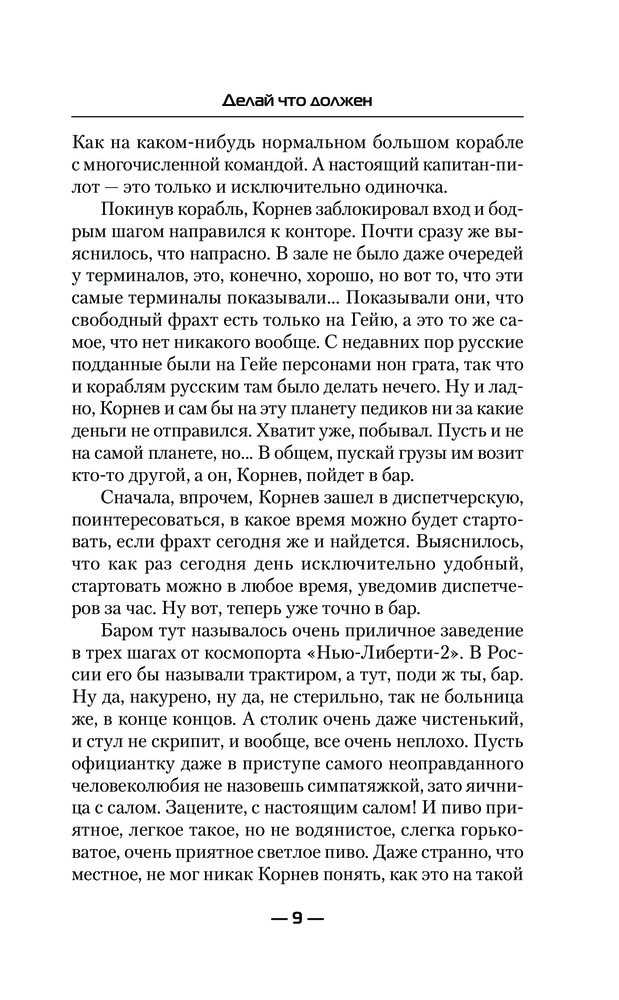 Делай что должен

Как на каком-нибудь нормальном большом корабле с многочисленной командой. А настоящий капитан-пилот — это только и исключительно одиночка.

Покинув корабль, Корнев заблокировал вход и бодрым шагом направился к конторе. Почти сразу же выяснилось, что напрасно. В зале не было даже очередей у терминалов, это, конечно, хорошо, но вот то, что эти самые терминалы показывали... Показывали они, что свободный фрахт есть только на Гейю, а это то же самое, что нет никакого вообще. С недавних пор русские подданные были на Гейе персонами нон грата, так что и кораблям русским там было делать нечего. Ну и ладно, Корнев и сам бы на эту планету педиков ни за какие деньги не отправился. Хватит уже, побывал. Пусть и не на самой планете, но... В общем, пускай грузы им возит кто-то другой, а он, Корнев, пойдет в бар.

Сначала, впрочем, Корнев зашел в диспетчерскую, поинтересоваться, в какое время можно будет стартовать, если фрахт сегодня же и найдется. Выяснилось, что как раз сегодня день исключительно удобный, стартовать можно в любое время, уведомив диспетчеров за час. Ну вот, теперь уже точно в бар.

Баром тут называлось очень приличное заведение в трех шагах от космопорта «Нью-Либерти-2». В России его бы называли трактиром, а тут, поди ж ты, бар. Ну да, накурено, ну да, не стерильно, так не больница же, в конце концов. А столик очень даже чистенький, и стул не скрипит, и вообще, все очень неплохо. Пусть официантку даже в приступе самого неоправданного человеколюбия не назовешь симпатяжкой, зато яичница с салом. Зацените, с настоящим салом! И пиво приятное, легкое такое, но не водянистое, слегка горьковатое, очень приятное светлое пиво. Даже странно, что местное, не мог никак Корнев понять, как это на такой

— 9 —